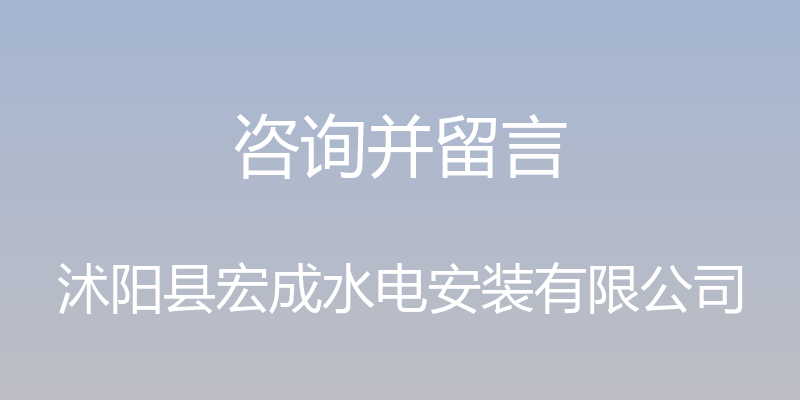 咨询并留言

沭阳县宏成水电安装有限公司